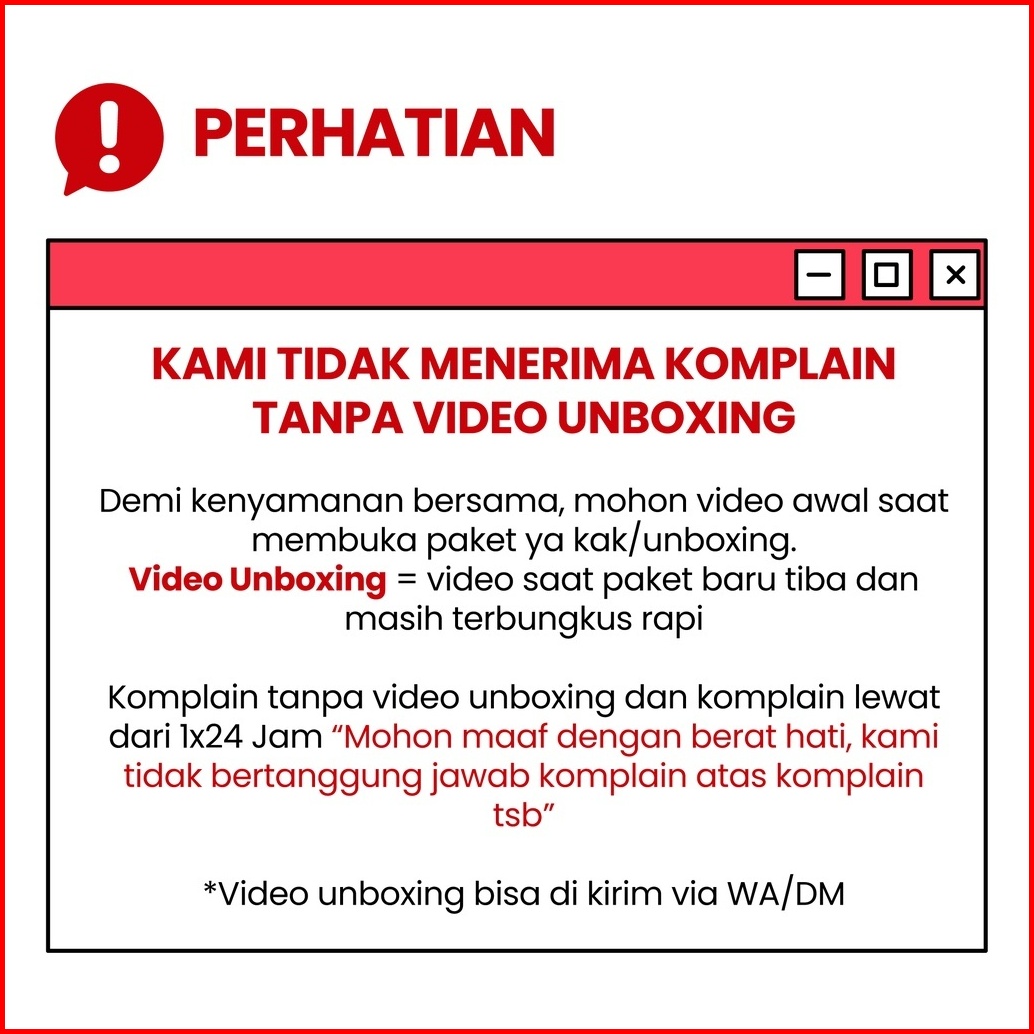 PERHATIAN

KAMI TIDAK MENERIMA KOMPLAIN TANPA VIDEO UNBOXING

Demi kenyamanan bersama, mohon video awal saat membuka paket ya kak/unboxing.
Video Unboxing = video saat paket baru tiba dan masih terbungkus rapi

Komplain tanpa video unboxing dan komplain lewat dari 1x24 Jam “Mohon maaf dengan berat hati, kami tidak bertanggung jawab komplain atas komplain tsb”

*Video unboxing bisa di kirim via WA/DM